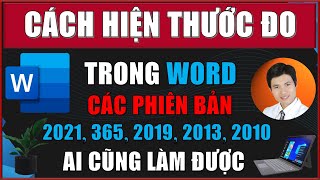 CÁCH HIỆN THƯỚC ĐO

W

TRONG WORD

CÁC PHIÊN BẢN

2021, 365, 2019, 2013, 2010

AI CŨNG LÀM ĐƯỢC